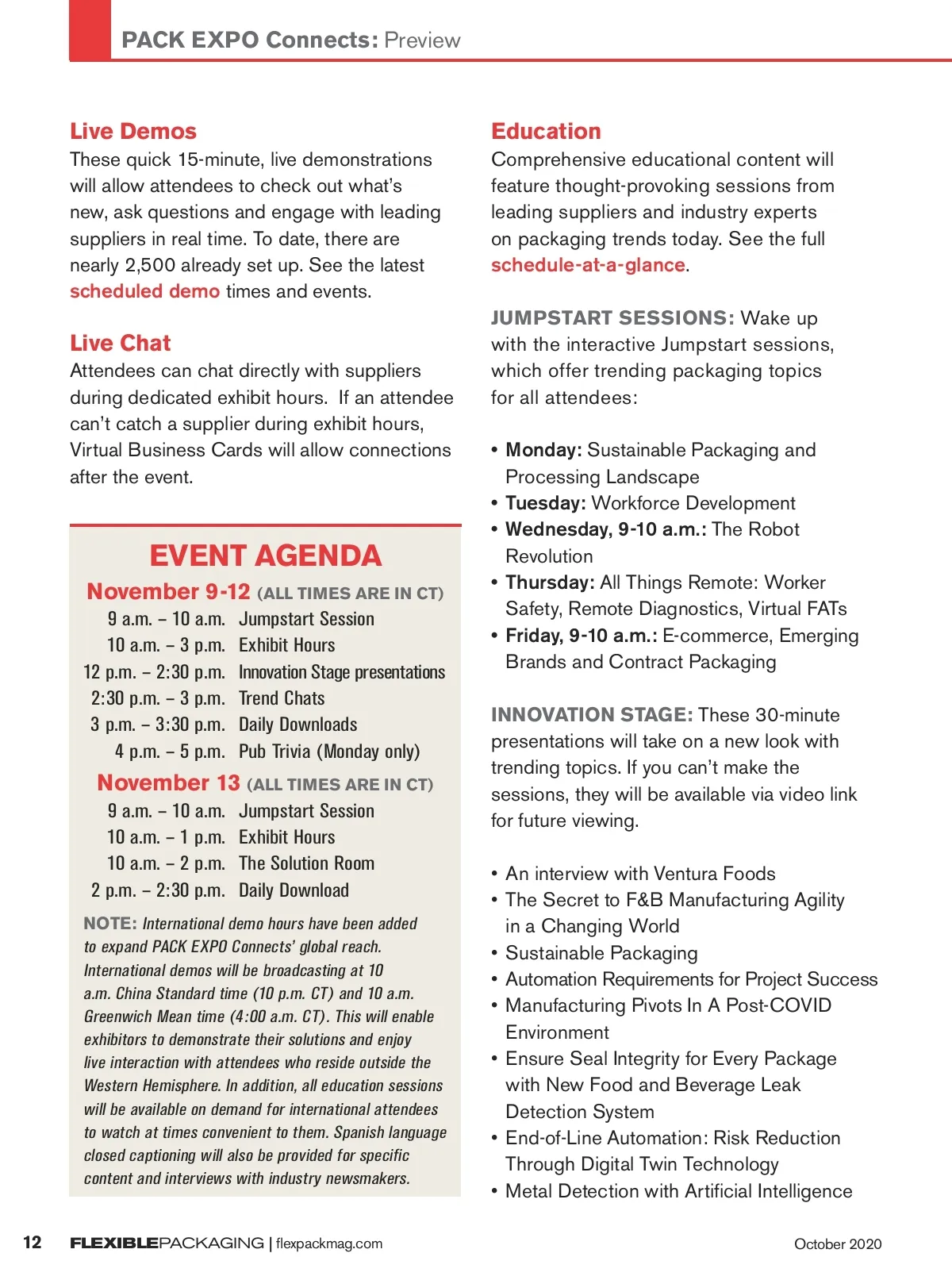 PACK EXPO Connects: Preview

Live Demos
These quick 15-minute, live demonstrations will allow attendees to check out what's new, ask questions and engage with leading suppliers in real time. To date, there are nearly 2,500 already set up. See the latest scheduled demo times and events.

Live Chat
Attendees can chat directly with suppliers during dedicated exhibit hours. If an attendee can't catch a supplier during exhibit hours, Virtual Business Cards will allow connections after the event.

EVENT AGENDA
November 9-12 (ALL TIMES ARE IN CT)

| | |
|---|---|
| 9 a.m. – 10 a.m. | Jumpstart Session |
| 10 a.m. – 3 p.m. | Exhibit Hours |
| 12 p.m. – 2:30 p.m. | Innovation Stage presentations |
| 2:30 p.m. – 3 p.m. | Trend Chats |
| 3 p.m. – 3:30 p.m. | Daily Downloads |
| 4 p.m. – 5 p.m. | Pub Trivia (Monday only) |

November 13 (ALL TIMES ARE IN CT)

| | |
|---|---|
| 9 a.m. – 10 a.m. | Jumpstart Session |
| 10 a.m. – 1 p.m. | Exhibit Hours |
| 10 a.m. – 2 p.m. | The Solution Room |
| 2 p.m. – 2:30 p.m. | Daily Download |

NOTE: International demo hours have been added to expand PACK EXPO Connects' global reach. International demos will be broadcasting at 10 a.m. China Standard time (10 p.m. CT) and 10 a.m. Greenwich Mean time (4:00 a.m. CT). This will enable exhibitors to demonstrate their solutions and enjoy live interaction with attendees who reside outside the Western Hemisphere. In addition, all education sessions will be available on demand for international attendees to watch at times convenient to them. Spanish language closed captioning will also be provided for specific content and interviews with industry newsmakers.

Education
Comprehensive educational content will feature thought-provoking sessions from leading suppliers and industry experts on packaging trends today. See the full schedule-at-a-glance.

JUMPSTART SESSIONS: Wake up with the interactive Jumpstart sessions, which offer trending packaging topics for all attendees:

• Monday: Sustainable Packaging and Processing Landscape
• Tuesday: Workforce Development
• Wednesday, 9-10 a.m.: The Robot Revolution
• Thursday: All Things Remote: Worker Safety, Remote Diagnostics, Virtual FATs
• Friday, 9-10 a.m.: E-commerce, Emerging Brands and Contract Packaging

INNOVATION STAGE: These 30-minute presentations will take on a new look with trending topics. If you can't make the sessions, they will be available via video link for future viewing.

• An interview with Ventura Foods
• The Secret to F&B Manufacturing Agility in a Changing World
• Sustainable Packaging
• Automation Requirements for Project Success
• Manufacturing Pivots In A Post-COVID Environment
• Ensure Seal Integrity for Every Package with New Food and Beverage Leak Detection System
• End-of-Line Automation: Risk Reduction Through Digital Twin Technology
• Metal Detection with Artificial Intelligence

12 FLEXIBLEPACKAGING | flexpackmag.com October 2020